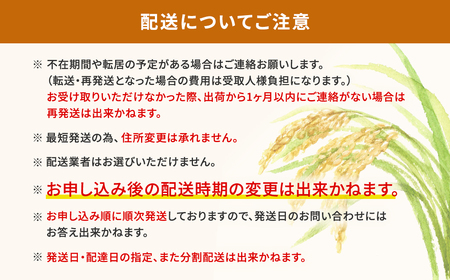 配送についてご注意

※ 不在期間や転居の予定がある場合はご連絡お願いします。
（転送・再発送となった場合の費用は受取人様負担になります。）
お受け取りいただけなかった際、出荷から1ヶ月以内にご連絡がない場合は再発送は出来かねます。

※ 最短発送の為、住所変更は承れません。

※ 配送業者はお選びいただけません。

※ お申し込み後の配送時期の変更は出来かねます。

※ お申し込み順に順次発送しておりますので、発送日のお問い合わせにはお答え出来かねます。

※ 発送日・配達日の指定、また分割配送は出来かねます。